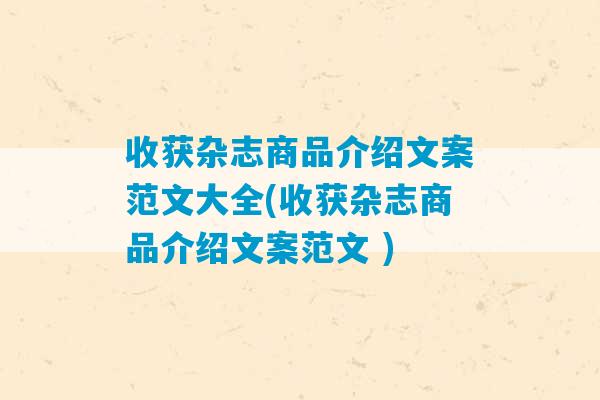 收获杂志商品介绍文案范文大全(收获杂志商品介绍文案范文 )